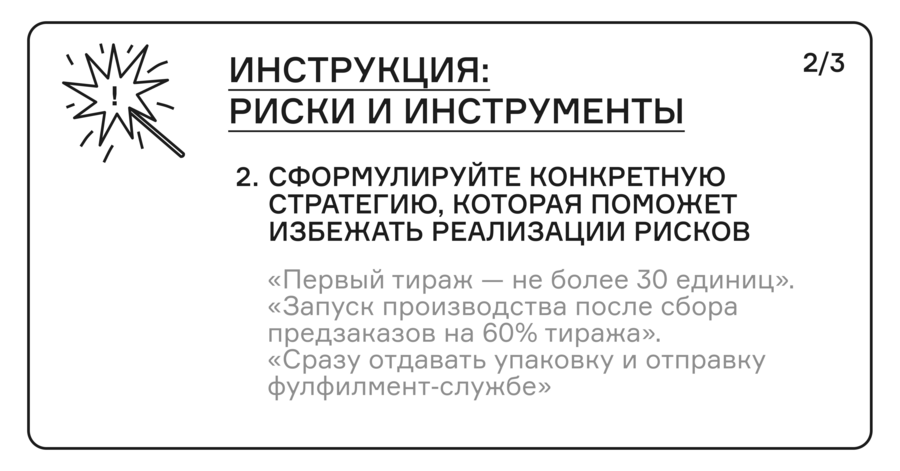 ИНСТРУКЦИЯ:
РИСКИ И ИНСТРУМЕНТЫ

2/3

2. СФОРМУЛИРУЙТЕ КОНКРЕТНУЮ СТРАТЕГИЮ, КОТОРАЯ ПОМОЖЕТ ИЗБЕЖАТЬ РЕАЛИЗАЦИИ РИСКОВ

«Первый тираж — не более 30 единиц».
«Запуск производства после сбора предзаказов на 60% тиража».
«Сразу отдавать упаковку и отправку фулфилмент-службе»